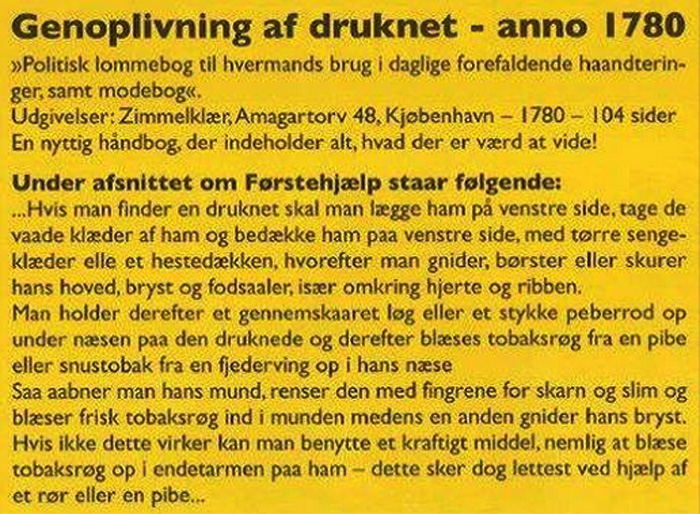 Genoplivning af druknet - anno 1780

»Politisk lommebog til hvermands brug i daglige forefaldende haandteringer, samt modebog«.
Udgivelser: Zimmelklær, Amagartorv 48, Kjøbenhavn – 1780 – 104 sider
En nyttig håndbog, der indeholder alt, hvad der er værd at vide!

Under afsnittet om Førstehjælp staar følgende:
...Hvis man finder en druknet skal man lægge ham på venstre side, tage de vaade klæder af ham og bedække ham paa venstre side, med tørre sengeklæder elle et hestedækken, hvorefter man gnider, børster eller skurer hans hoved, bryst og fodsaaler, især omkring hjerte og ribben.
Man holder derefter et gennemskaaret løg eller et stykke peberrod op under næsen paa den druknede og derefter blæses tobaksrøg fra en pibe eller snustobak fra en fjederving op i hans næse
Saa aabner man hans mund, renser den med fingrene for skarn og slim og blæser frisk tobaksrøg ind i munden medens en anden gnider hans bryst.
Hvis ikke dette virker kan man benytte et kraftigt middel, nemlig at blæse tobaksrøg op i endetarmen paa ham – dette sker dog lettest ved hjælp af et rør eller en pibe...